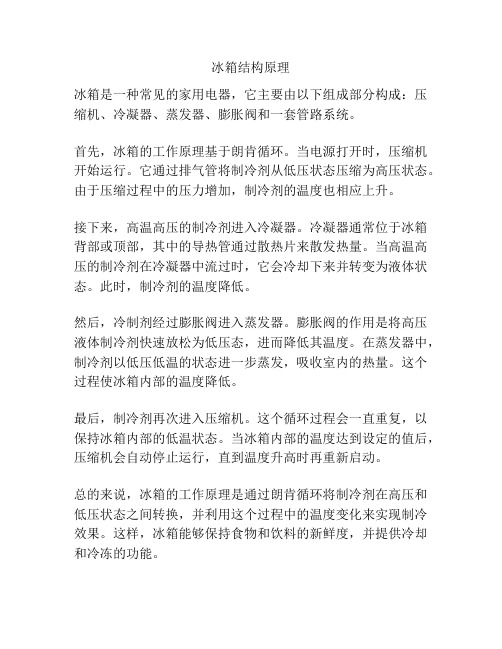 冰箱结构原理

冰箱是一种常见的家用电器，它主要由以下组成部分构成：压缩机、冷凝器、蒸发器、膨胀阀和一套管路系统。

首先，冰箱的工作原理基于朗肯循环。当电源打开时，压缩机开始运行。它通过排气管将制冷剂从低压状态压缩为高压状态。由于压缩过程中的压力增加，制冷剂的温度也相应上升。

接下来，高温高压的制冷剂进入冷凝器。冷凝器通常位于冰箱背部或顶部，其中的导热管通过散热片来散发热量。当高温高压的制冷剂在冷凝器中流过时，它会冷却下来并转变为液体状态。此时，制冷剂的温度降低。

然后，冷制剂经过膨胀阀进入蒸发器。膨胀阀的作用是将高压液体制冷剂快速放松为低压态，进而降低其温度。在蒸发器中，制冷剂以低压低温的状态进一步蒸发，吸收室内的热量。这个过程使冰箱内部的温度降低。

最后，制冷剂再次进入压缩机。这个循环过程会一直重复，以保持冰箱内部的低温状态。当冰箱内部的温度达到设定的值后，压缩机会自动停止运行，直到温度升高时再重新启动。

总的来说，冰箱的工作原理是通过朗肯循环将制冷剂在高压和低压状态之间转换，并利用这个过程中的温度变化来实现制冷效果。这样，冰箱能够保持食物和饮料的新鲜度，并提供冷却和冷冻的功能。